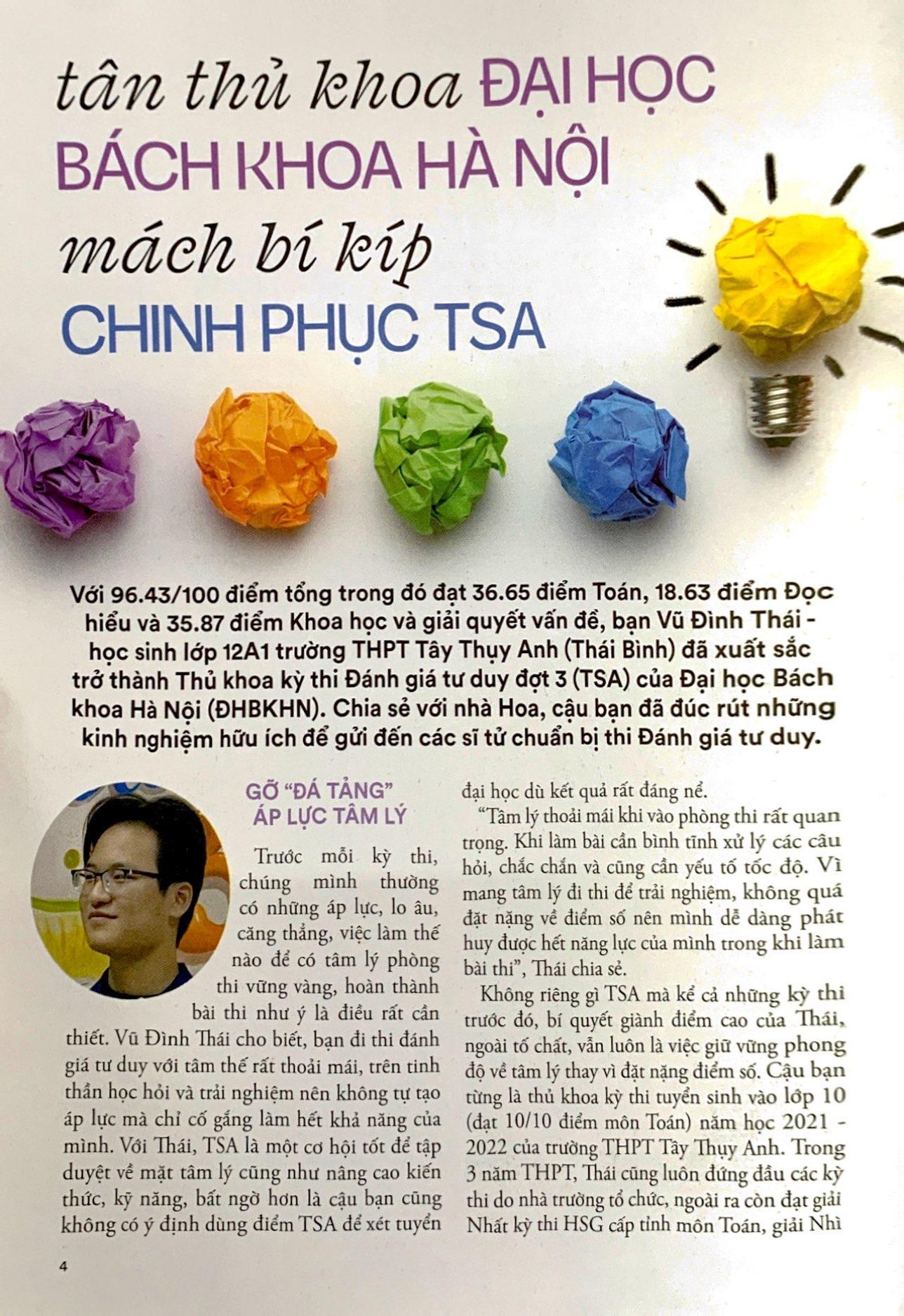 tân thủ khoa ĐẠI HỌC BÁCH KHOA HÀ NỘI mách bí kíp CHINH PHỤC TSA

Với 96.43/100 điểm tổng trong đó đạt 36.65 điểm Toán, 18.63 điểm Đọc hiểu và 35.87 điểm Khoa học và giải quyết vấn đề, bạn Vũ Đình Thái - học sinh lớp 12A1 trường THPT Tây Thụy Anh (Thái Bình) đã xuất sắc trở thành Thủ khoa kỳ thi Đánh giá tư duy đợt 3 (TSA) của Đại học Bách khoa Hà Nội (ĐHBKHN). Chia sẻ với nhà Hoa, cậu bạn đã đúc rút những kinh nghiệm hữu ích để gửi đến các sĩ tử chuẩn bị thi Đánh giá tư duy.

GỠ "ĐÁ TẢNG" ÁP LỰC TÂM LÝ

Trước mỗi kỳ thi, chúng mình thường có những áp lực, lo âu, căng thẳng, việc làm thế nào để có tâm lý phòng thi vững vàng, hoàn thành bài thi như ý là điều rất cần thiết. Vũ Đình Thái cho biết, bạn đi thi đánh giá tư duy với tâm thế rất thoải mái, trên tinh thần học hỏi và trải nghiệm nên không tự tạo áp lực mà chỉ cố gắng làm hết khả năng của mình. Với Thái, TSA là một cơ hội tốt để tập duyệt về mặt tâm lý cũng như nâng cao kiến thức, kỹ năng, bất ngờ hơn là cậu bạn cũng không có ý định dùng điểm TSA để xét tuyển đại học dù kết quả rất đáng nể.

"Tâm lý thoải mái khi vào phòng thi rất quan trọng. Khi làm bài cần bình tĩnh xử lý các câu hỏi, chắc chắn và cũng cần yếu tố tốc độ. Vì mang tâm lý đi thi để trải nghiệm, không quá đặt nặng về điểm số nên mình dễ dàng phát huy được hết năng lực của mình trong khi làm bài thi", Thái chia sẻ.

Không riêng gì TSA mà kể cả những kỳ thi trước đó, bí quyết giành điểm cao của Thái, ngoài tố chất, vẫn luôn là việc giữ vững phong độ về tâm lý thay vì đặt nặng điểm số. Cậu bạn từng là thủ khoa kỳ thi tuyển sinh vào lớp 10 (đạt 10/10 điểm môn Toán) năm học 2021 - 2022 của trường THPT Tây Thụy Anh. Trong 3 năm THPT, Thái cũng luôn đứng đầu các kỳ thi do nhà trường tổ chức, ngoài ra còn đạt giải Nhất kỳ thi HSG cấp tỉnh môn Toán, giải Nhì

4